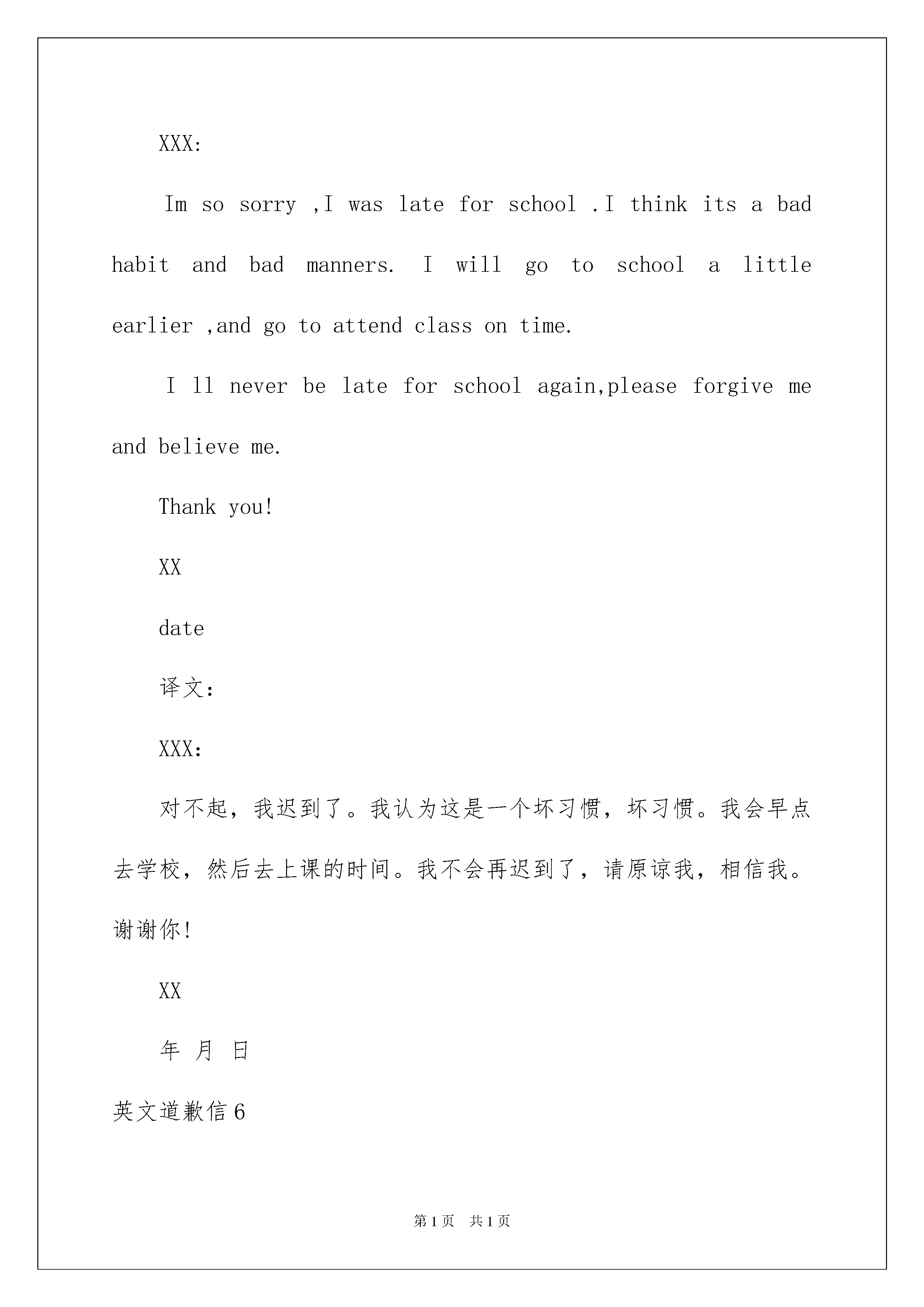 XXX:

Im so sorry ,I was late for school .I think its a bad habit and bad manners. I will go to school a little earlier ,and go to attend class on time.

I ll never be late for school again,please forgive me and believe me.

Thank you!

XX

date

译文:

XXX:

对不起，我迟到了。我认为这是一个坏习惯，坏习惯。我会早点去学校，然后去上课的时间。我不会再迟到了，请原谅我，相信我。谢谢你!

XX

年 月 日

英文道歉信6

第1页 共1页